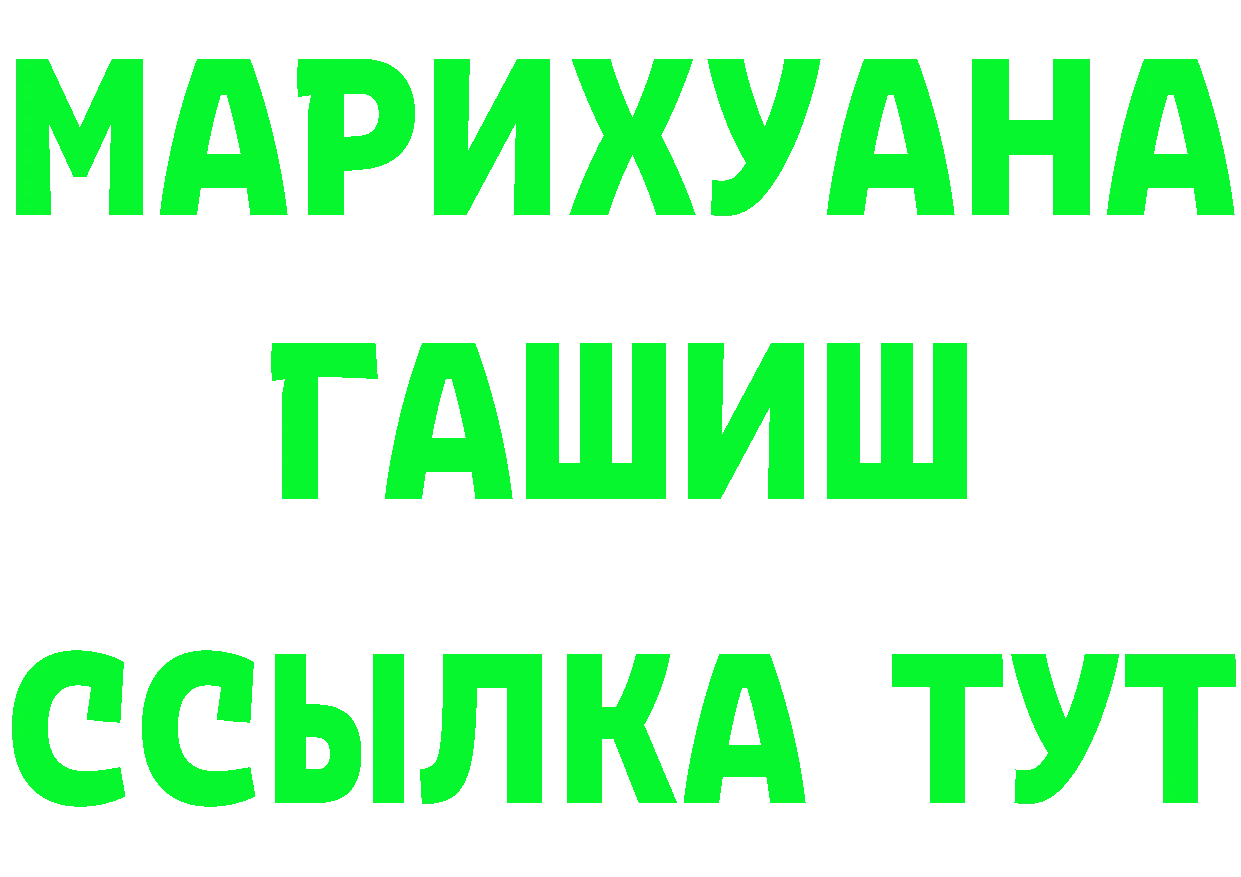 МАРИХУАНА
ГАШИШ
ССЫЛКА ТУТ